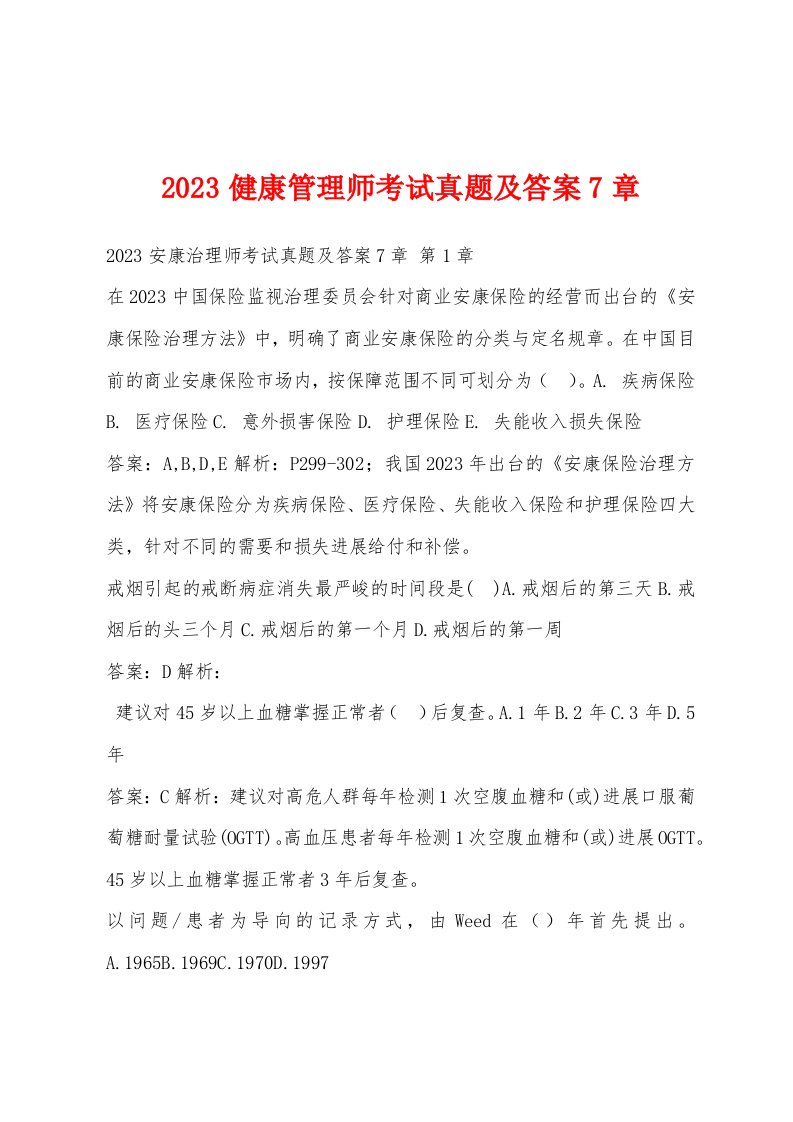 2023 健康管理师考试真题及答案 7 章

2023 安康治理师考试真题及答案 7 章 第 1 章

在 2023 中国保险监视治理委员会针对商业安康保险的经营而出台的《安康保险治理方法》中，明确了商业安康保险的分类与定名规章。在中国目前的商业安康保险市场内，按保障范围不同可划分为（ ）。A. 疾病保险 B. 医疗保险 C. 意外损害保险 D. 护理保险 E. 失能收入损失保险

答案：A,B,D,E 解析：P299-302；我国 2023 年出台的《安康保险治理方法》将安康保险分为疾病保险、医疗保险、失能收入保险和护理保险四大类，针对不同的需要和损失进展给付和补偿。

戒烟引起的戒断病症消失最严峻的时间段是( )A.戒烟后的第三天 B.戒烟后的头三个月 C.戒烟后的第一个月 D.戒烟后的第一周

答案：D 解析：

建议对 45 岁以上血糖掌握正常者（ ）后复查。A.1 年 B.2 年 C.3 年 D.5 年

答案：C 解析：建议对高危人群每年检测 1 次空腹血糖和(或)进展口服葡萄糖耐量试验(OGTT)。高血压患者每年检测 1 次空腹血糖和(或)进展 OGTT。45 岁以上血糖掌握正常者 3 年后复查。

以问题/患者为导向的记录方式，由 Weed 在（）年首先提出。A.1965B.1969C.1970D.1997